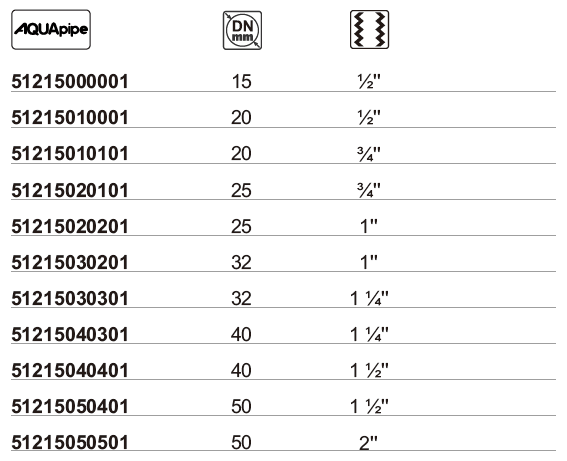 | AQUApipe | DN mm | |
|---|---|---|
| 51215000001 | 15 | ½" |
| 51215010001 | 20 | ½" |
| 51215010101 | 20 | ¾" |
| 51215020101 | 25 | ¾" |
| 51215020201 | 25 | 1" |
| 51215030201 | 32 | 1" |
| 51215030301 | 32 | 1 ¼" |
| 51215040301 | 40 | 1 ¼" |
| 51215040401 | 40 | 1 ½" |
| 51215050401 | 50 | 1 ½" |
| 51215050501 | 50 | 2" |